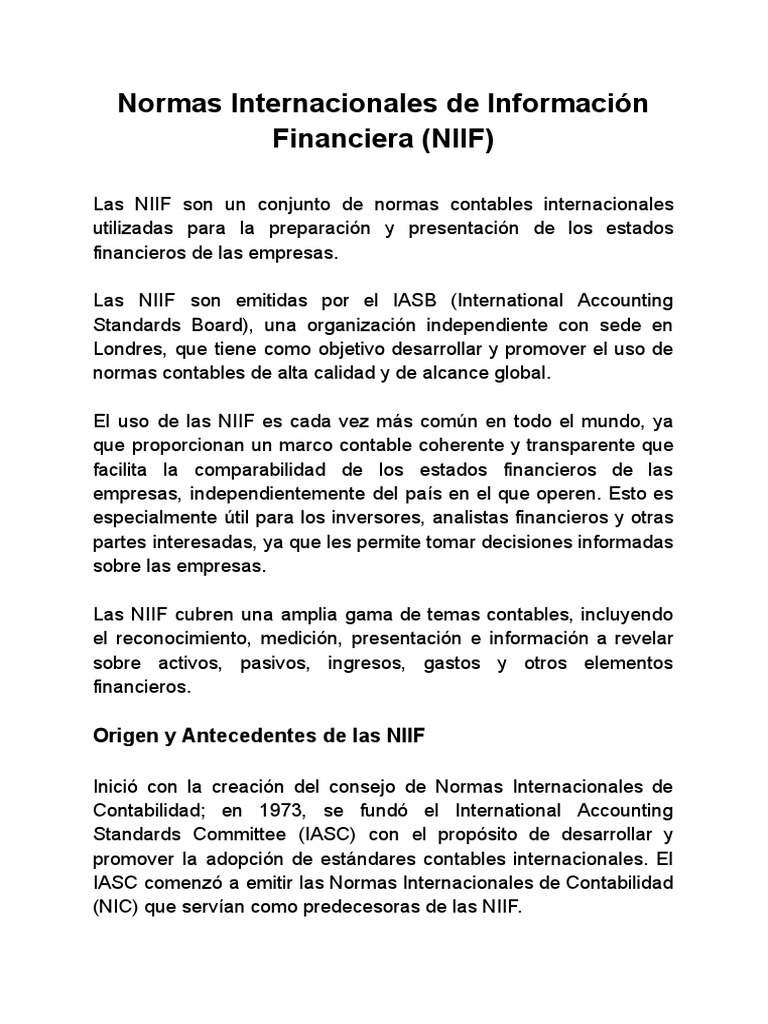 Normas Internacionales de Información Financiera (NIIF)

Las NIIF son un conjunto de normas contables internacionales utilizadas para la preparación y presentación de los estados financieros de las empresas.

Las NIIF son emitidas por el IASB (International Accounting Standards Board), una organización independiente con sede en Londres, que tiene como objetivo desarrollar y promover el uso de normas contables de alta calidad y de alcance global.

El uso de las NIIF es cada vez más común en todo el mundo, ya que proporcionan un marco contable coherente y transparente que facilita la comparabilidad de los estados financieros de las empresas, independientemente del país en el que operen. Esto es especialmente útil para los inversores, analistas financieros y otras partes interesadas, ya que les permite tomar decisiones informadas sobre las empresas.

Las NIIF cubren una amplia gama de temas contables, incluyendo el reconocimiento, medición, presentación e información a revelar sobre activos, pasivos, ingresos, gastos y otros elementos financieros.

Origen y Antecedentes de las NIIF

Inició con la creación del consejo de Normas Internacionales de Contabilidad; en 1973, se fundó el International Accounting Standards Committee (IASC) con el propósito de desarrollar y promover la adopción de estándares contables internacionales. El IASC comenzó a emitir las Normas Internacionales de Contabilidad (NIC) que servían como predecesoras de las NIIF.